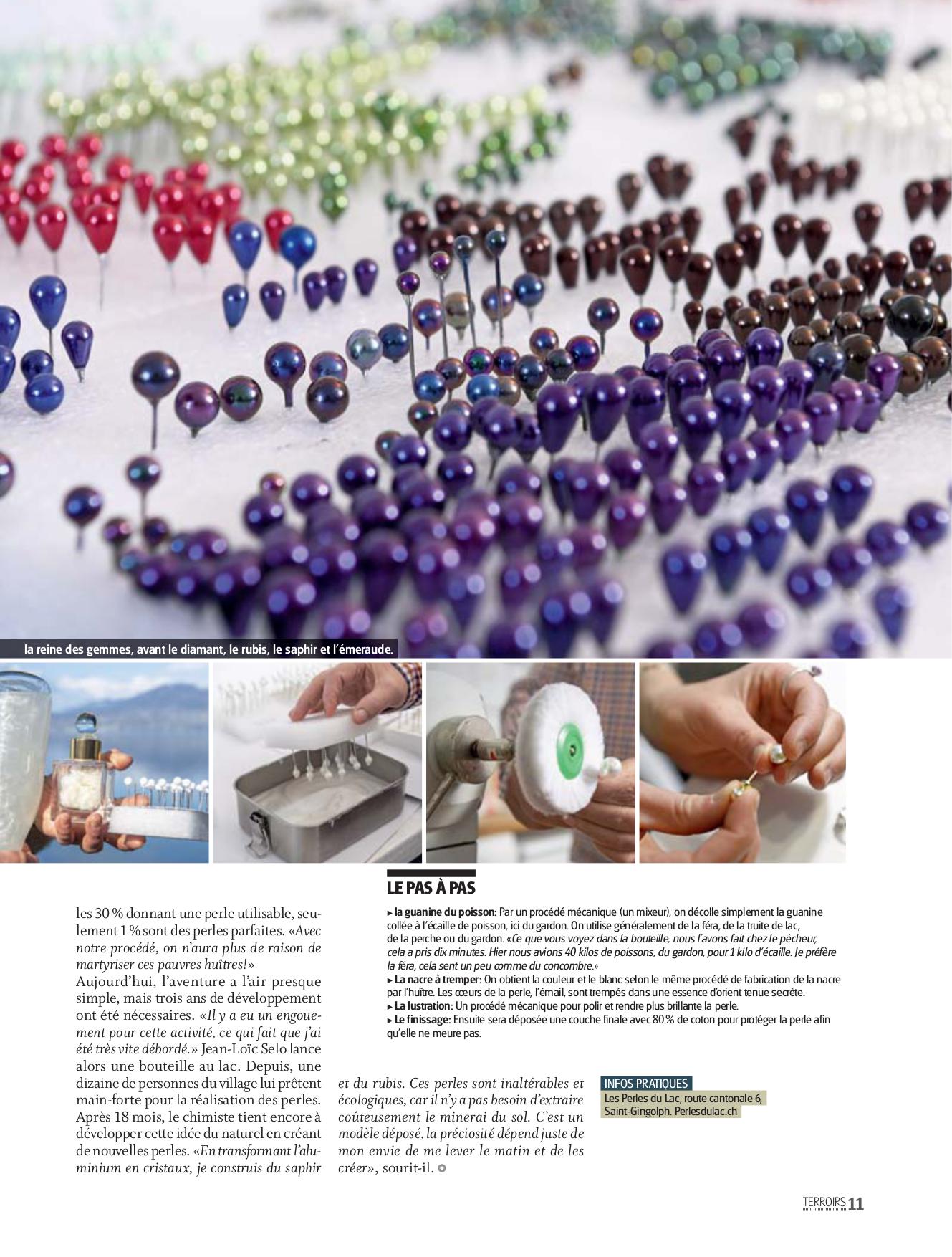 la reine des gemmes, avant le diamant, le rubis, le saphir et l'émeraude.

LE PAS À PAS

▸ la guanine du poisson: Par un procédé mécanique (un mixeur), on décolle simplement la guanine collée à l'écaille de poisson, ici du gardon. On utilise généralement de la féra, de la truite de lac, de la perche ou du gardon. «Ce que vous voyez dans la bouteille, nous l'avons fait chez le pêcheur, cela a pris dix minutes. Hier nous avions 40 kilos de poissons, du gardon, pour 1 kilo d'écaille. Je préfère la féra, cela sent un peu comme du concombre.»
▸ La nacre à tremper: On obtient la couleur et le blanc selon le même procédé de fabrication de la nacre par l'huître. Les cœurs de la perle, l'émail, sont trempés dans une essence d'orient tenue secrète.
▸ La lustration: Un procédé mécanique pour polir et rendre plus brillante la perle.
▸ Le finissage: Ensuite sera déposée une couche finale avec 80 % de coton pour protéger la perle afin qu'elle ne meure pas.

les 30 % donnant une perle utilisable, seulement 1 % sont des perles parfaites. «Avec notre procédé, on n'aura plus de raison de martyriser ces pauvres huîtres!»
Aujourd'hui, l'aventure a l'air presque simple, mais trois ans de développement ont été nécessaires. «Il y a eu un engouement pour cette activité, ce qui fait que j'ai été très vite débordé.» Jean-Loïc Selo lance alors une bouteille au lac. Depuis, une dizaine de personnes du village lui prêtent main-forte pour la réalisation des perles. Après 18 mois, le chimiste tient encore à développer cette idée du naturel en créant de nouvelles perles. «En transformant l'aluminium en cristaux, je construis du saphir et du rubis. Ces perles sont inaltérables et écologiques, car il n'y a pas besoin d'extraire coûteusement le minerai du sol. C'est un modèle déposé, la préciosité dépend juste de mon envie de me lever le matin et de les créer», sourit-il.

INFOS PRATIQUES
Les Perles du Lac, route cantonale 6, Saint-Gingolph. Perlesdulac.ch

TERROIRS 11